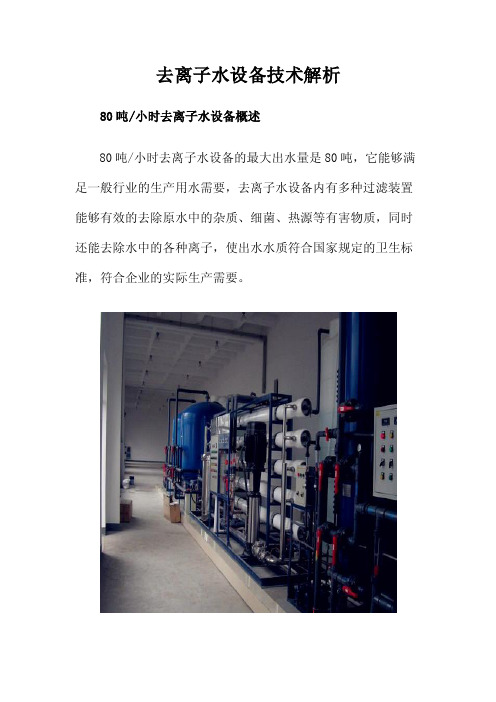 去离子水设备技术解析

80吨/小时去离子水设备概述

80吨/小时去离子水设备的最大出水量是80吨，它能够满足一般行业的生产用水需要，去离子水设备内有多种过滤装置能够有效的去除原水中的杂质、细菌、热源等有害物质，同时还能去除水中的各种离子，使出水水质符合国家规定的卫生标准，符合企业的实际生产需要。